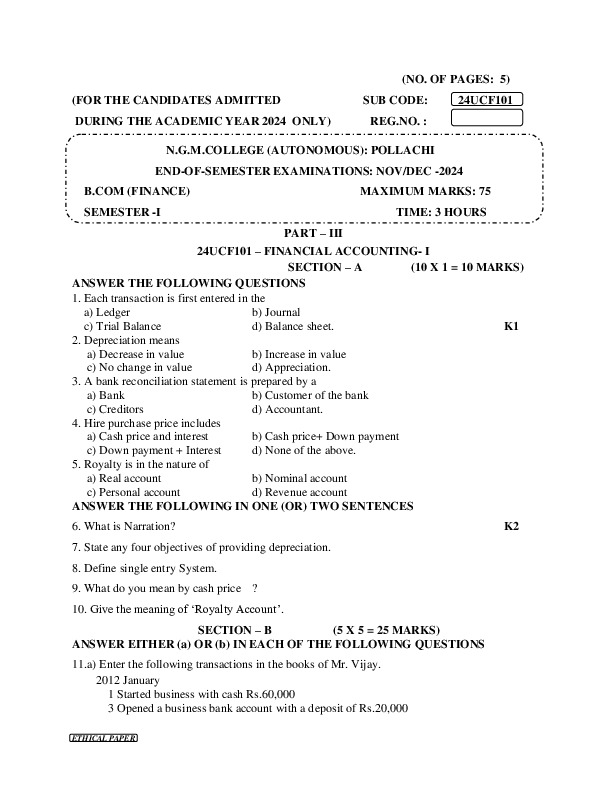 (NO. OF PAGES: 5)

(FOR THE CANDIDATES ADMITTED SUB CODE: 24UCF101

DURING THE ACADEMIC YEAR 2024 ONLY) REG.NO. :

N.G.M.COLLEGE (AUTONOMOUS): POLLACHI

END-OF-SEMESTER EXAMINATIONS: NOV/DEC -2024

B.COM (FINANCE) MAXIMUM MARKS: 75

SEMESTER -I TIME: 3 HOURS

PART – III

24UCF101 – FINANCIAL ACCOUNTING- I

SECTION – A (10 X 1 = 10 MARKS)

ANSWER THE FOLLOWING QUESTIONS

1. Each transaction is first entered in the
a) Ledger b) Journal
c) Trial Balance d) Balance sheet. K1

2. Depreciation means
a) Decrease in value b) Increase in value
c) No change in value d) Appreciation.

3. A bank reconciliation statement is prepared by a
a) Bank b) Customer of the bank
c) Creditors d) Accountant.

4. Hire purchase price includes
a) Cash price and interest b) Cash price+ Down payment
c) Down payment + Interest d) None of the above.

5. Royalty is in the nature of
a) Real account b) Nominal account
c) Personal account d) Revenue account

ANSWER THE FOLLOWING IN ONE (OR) TWO SENTENCES

6. What is Narration? K2

7. State any four objectives of providing depreciation.

8. Define single entry System.

9. What do you mean by cash price ?

10. Give the meaning of 'Royalty Account'.

SECTION – B (5 X 5 = 25 MARKS)

ANSWER EITHER (a) OR (b) IN EACH OF THE FOLLOWING QUESTIONS

11.a) Enter the following transactions in the books of Mr. Vijay.
2012 January
1 Started business with cash Rs.60,000
3 Opened a business bank account with a deposit of Rs.20,000

ETHICAL PAPER